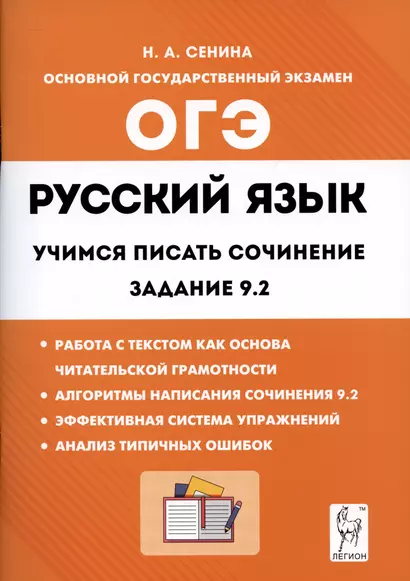 Н. А. СЕНИНА
ОСНОВНОЙ ГОСУДАРСТВЕННЫЙ ЭКЗАМЕН
ОГЭ

РУССКИЙ ЯЗЫК
УЧИМСЯ ПИСАТЬ СОЧИНЕНИЕ
ЗАДАНИЕ 9.2

• РАБОТА С ТЕКСТОМ КАК ОСНОВА ЧИТАТЕЛЬСКОЙ ГРАМОТНОСТИ
• АЛГОРИТМЫ НАПИСАНИЯ СОЧИНЕНИЯ 9.2
• ЭФФЕКТИВНАЯ СИСТЕМА УПРАЖНЕНИЙ
• АНАЛИЗ ТИПИЧНЫХ ОШИБОК

TM
ЛЕГИОН